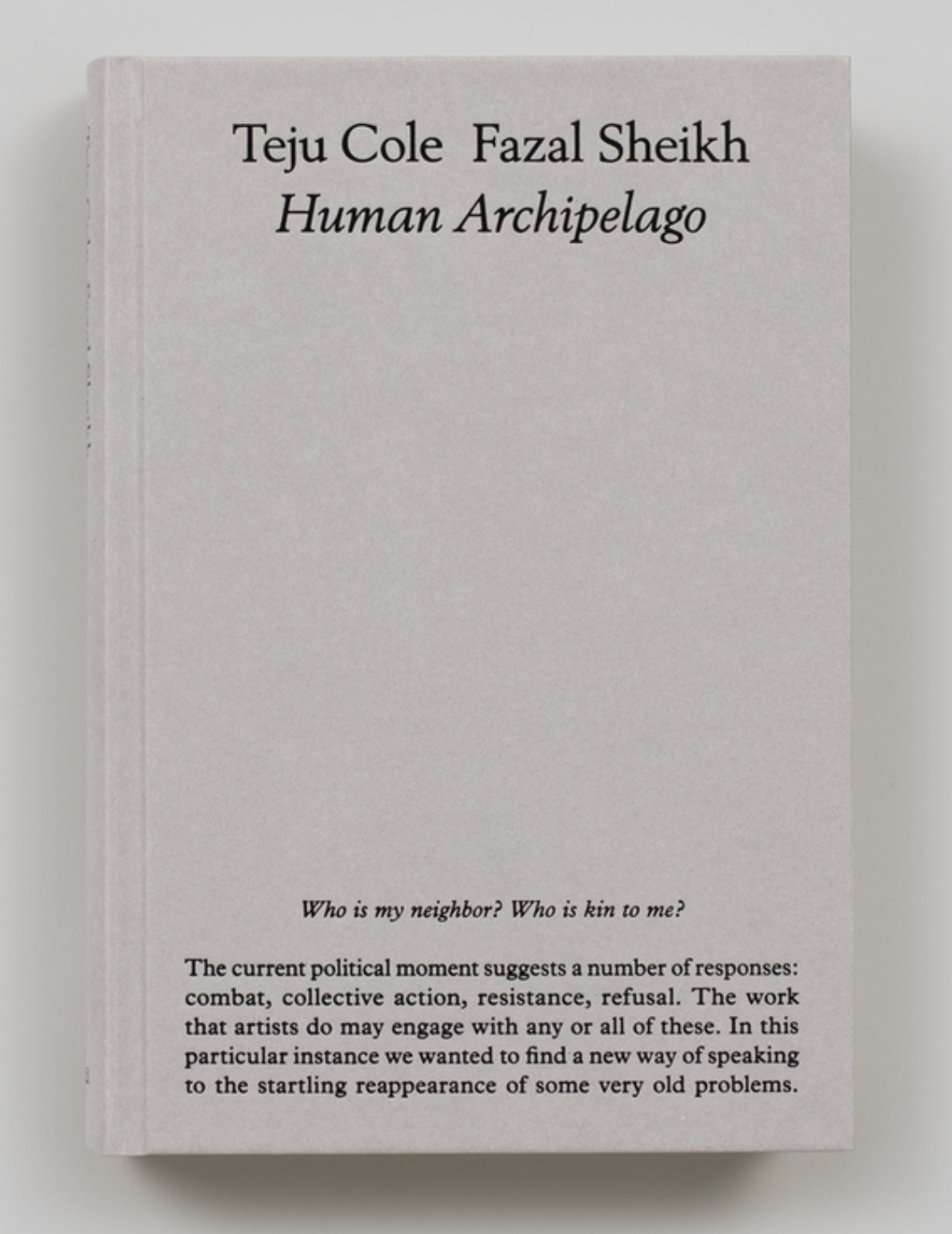 Teju Cole Fazal Sheikh
Human Archipelago

Who is my neighbor? Who is kin to me?

The current political moment suggests a number of responses: combat, collective action, resistance, refusal. The work that artists do may engage with any or all of these. In this particular instance we wanted to find a new way of speaking to the startling reappearance of some very old problems.